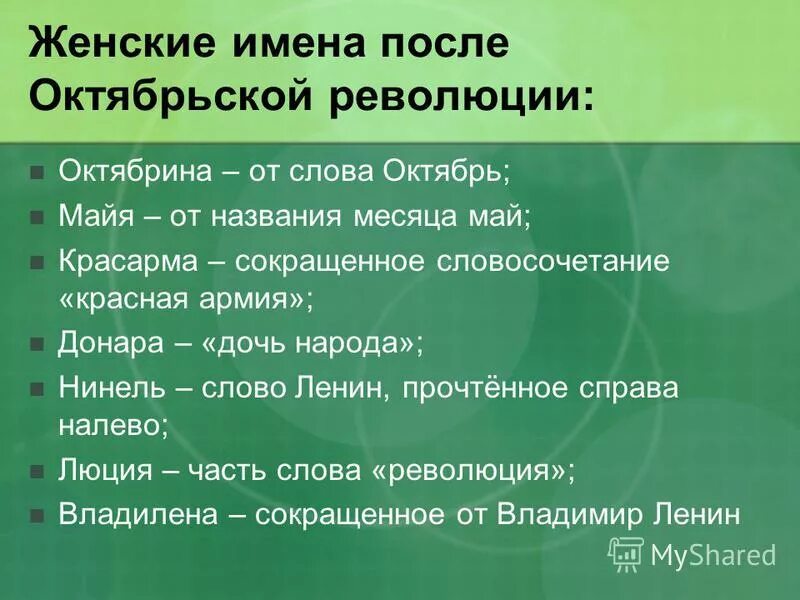 Женские имена после Октябрьской революции:

Октябрина – от слова Октябрь;

Майя – от названия месяца май;

Красарма – сокращенное словосочетание «красная армия»;

Донара – «дочь народа»;

Нинель – слово Ленин, прочтённое справа налево;

Люция – часть слова «революция»;

Владилена – сокращенное от Владимир Ленин

MyShared